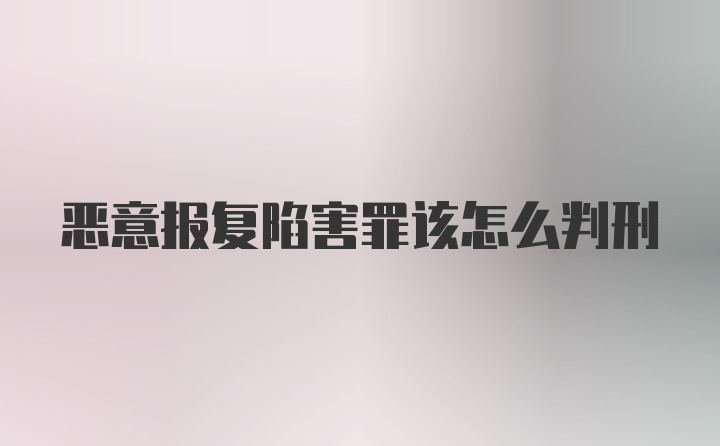 恶意报复陷害罪该怎么判刑